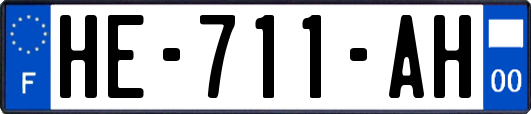 F
HE-711-AH
00